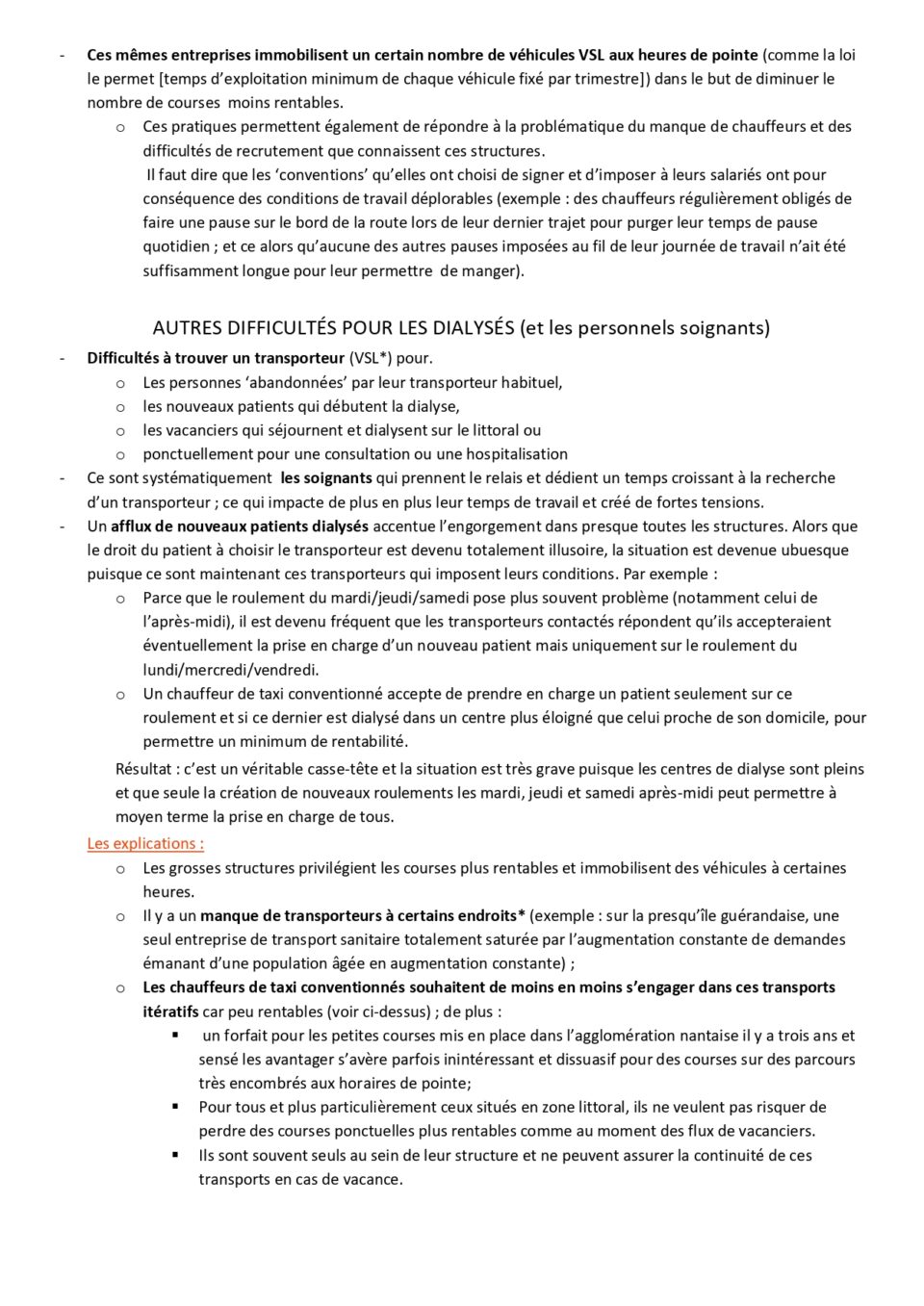 - Ces mêmes entreprises immobilisent un certain nombre de véhicules VSL aux heures de pointe (comme la loi le permet [temps d'exploitation minimum de chaque véhicule fixé par trimestre]) dans le but de diminuer le nombre de courses moins rentables.
  o Ces pratiques permettent également de répondre à la problématique du manque de chauffeurs et des difficultés de recrutement que connaissent ces structures.
  Il faut dire que les 'conventions' qu'elles ont choisi de signer et d'imposer à leurs salariés ont pour conséquence des conditions de travail déplorables (exemple : des chauffeurs régulièrement obligés de faire une pause sur le bord de la route lors de leur dernier trajet pour purger leur temps de pause quotidien ; et ce alors qu'aucune des autres pauses imposées au fil de leur journée de travail n'ait été suffisamment longue pour leur permettre de manger).

AUTRES DIFFICULTÉS POUR LES DIALYSÉS (et les personnels soignants)

- Difficultés à trouver un transporteur (VSL*) pour.
  o Les personnes 'abandonnées' par leur transporteur habituel,
  o les nouveaux patients qui débutent la dialyse,
  o les vacanciers qui séjournent et dialysent sur le littoral ou
  o ponctuellement pour une consultation ou une hospitalisation
- Ce sont systématiquement les soignants qui prennent le relais et dédient un temps croissant à la recherche d'un transporteur ; ce qui impacte de plus en plus leur temps de travail et créé de fortes tensions.
- Un afflux de nouveaux patients dialysés accentue l'engorgement dans presque toutes les structures. Alors que le droit du patient à choisir le transporteur est devenu totalement illusoire, la situation est devenue ubuesque puisque ce sont maintenant ces transporteurs qui imposent leurs conditions. Par exemple :
  o Parce que le roulement du mardi/jeudi/samedi pose plus souvent problème (notamment celui de l'après-midi), il est devenu fréquent que les transporteurs contactés répondent qu'ils accepteraient éventuellement la prise en charge d'un nouveau patient mais uniquement sur le roulement du lundi/mercredi/vendredi.
  o Un chauffeur de taxi conventionné accepte de prendre en charge un patient seulement sur ce roulement et si ce dernier est dialysé dans un centre plus éloigné que celui proche de son domicile, pour permettre un minimum de rentabilité.
  Résultat : c'est un véritable casse-tête et la situation est très grave puisque les centres de dialyse sont pleins et que seule la création de nouveaux roulements les mardi, jeudi et samedi après-midi peut permettre à moyen terme la prise en charge de tous.
  Les explications :
  o Les grosses structures privilégient les courses plus rentables et immobilisent des véhicules à certaines heures.
  o Il y a un manque de transporteurs à certains endroits* (exemple : sur la presqu'île guérandaise, une seul entreprise de transport sanitaire totalement saturée par l'augmentation constante de demandes émanant d'une population âgée en augmentation constante) ;
  o Les chauffeurs de taxi conventionnés souhaitent de moins en moins s'engager dans ces transports itératifs car peu rentables (voir ci-dessus) ; de plus :
    ▪ un forfait pour les petites courses mis en place dans l'agglomération nantaise il y a trois ans et sensé les avantager s'avère parfois inintéressant et dissuasif pour des courses sur des parcours très encombrés aux horaires de pointe;
    ▪ Pour tous et plus particulièrement ceux situés en zone littoral, ils ne veulent pas risquer de perdre des courses ponctuelles plus rentables comme au moment des flux de vacanciers.
    ▪ Ils sont souvent seuls au sein de leur structure et ne peuvent assurer la continuité de ces transports en cas de vacance.